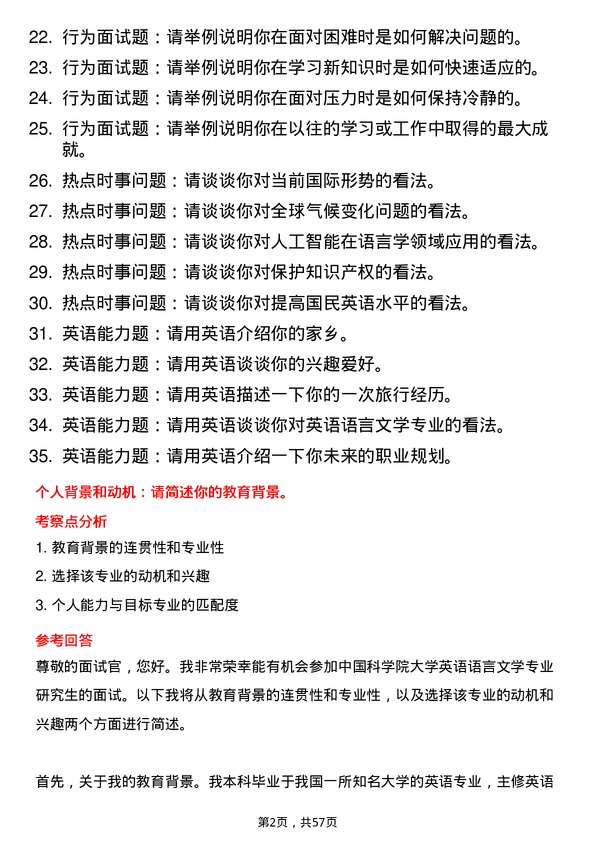 22. 行为面试题：请举例说明你在面对困难时是如何解决问题的。

23. 行为面试题：请举例说明你在学习新知识时是如何快速适应的。

24. 行为面试题：请举例说明你在面对压力时是如何保持冷静的。

25. 行为面试题：请举例说明你在以往的学习或工作中取得的最大成就。

26. 热点时事问题：请谈谈你对当前国际形势的看法。

27. 热点时事问题：请谈谈你对全球气候变化问题的看法。

28. 热点时事问题：请谈谈你对人工智能在语言学领域应用的看法。

29. 热点时事问题：请谈谈你对保护知识产权的看法。

30. 热点时事问题：请谈谈你对提高国民英语水平的看法。

31. 英语能力题：请用英语介绍你的家乡。

32. 英语能力题：请用英语谈谈你的兴趣爱好。

33. 英语能力题：请用英语描述一下你的一次旅行经历。

34. 英语能力题：请用英语谈谈你对英语语言文学专业的看法。

35. 英语能力题：请用英语介绍一下你未来的职业规划。

个人背景和动机：请简述你的教育背景。

考察点分析

1. 教育背景的连贯性和专业性

2. 选择该专业的动机和兴趣

3. 个人能力与目标专业的匹配度

参考回答

尊敬的面试官，您好。我非常荣幸能有机会参加中国科学院大学英语语言文学专业研究生的面试。以下我将从教育背景的连贯性和专业性，以及选择该专业的动机和兴趣两个方面进行简述。

首先，关于我的教育背景。我本科毕业于我国一所知名大学的英语专业，主修英语

第2页，共57页